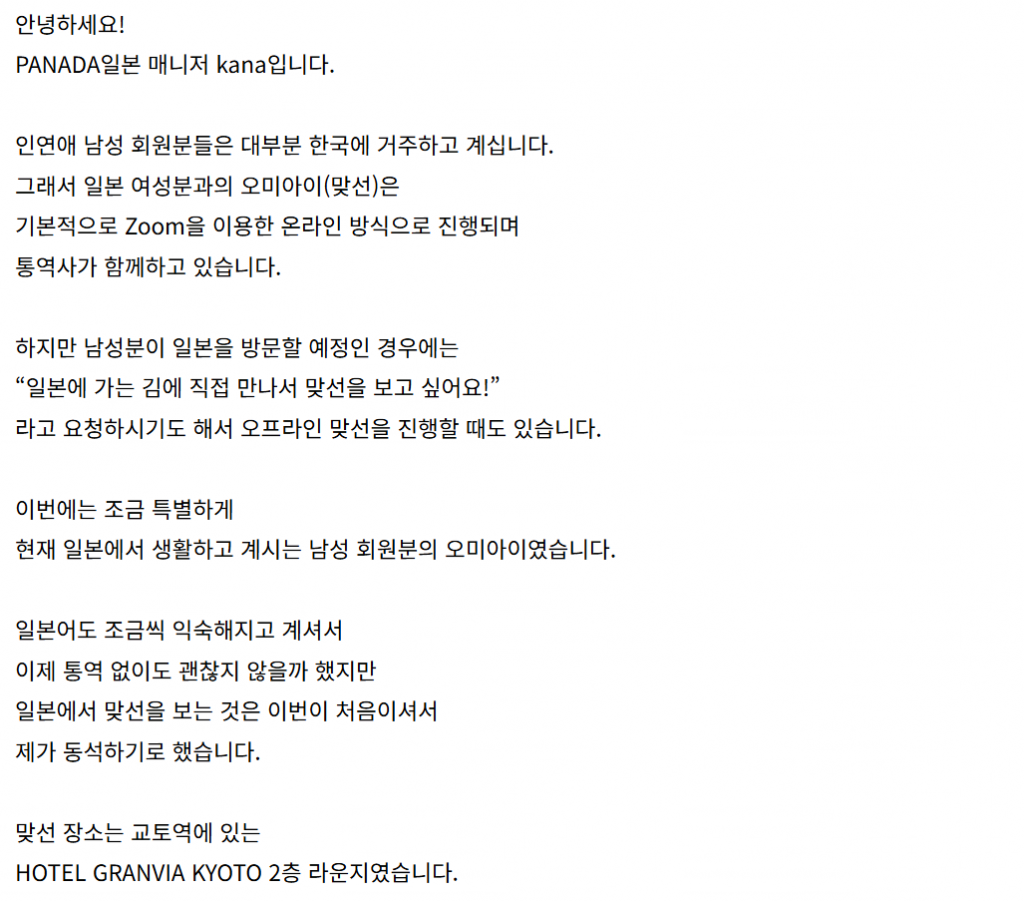 안녕하세요!
PANADA일본 매니저 kana입니다.

인연애 남성 회원분들은 대부분 한국에 거주하고 계십니다.
그래서 일본 여성분과의 오미아이(맞선)은
기본적으로 Zoom을 이용한 온라인 방식으로 진행되며
통역사가 함께하고 있습니다.

하지만 남성분이 일본을 방문할 예정인 경우에는
“일본에 가는 김에 직접 만나서 맞선을 보고 싶어요!”
라고 요청하시기도 해서 오프라인 맞선을 진행할 때도 있습니다.

이번에는 조금 특별하게
현재 일본에서 생활하고 계시는 남성 회원분의 오미아이였습니다.

일본어도 조금씩 익숙해지고 계셔서
이제 통역 없이도 괜찮지 않을까 했지만
일본에서 맞선을 보는 것은 이번이 처음이셔서
제가 동석하기로 했습니다.

맞선 장소는 교토역에 있는
HOTEL GRANVIA KYOTO 2층 라운지였습니다.